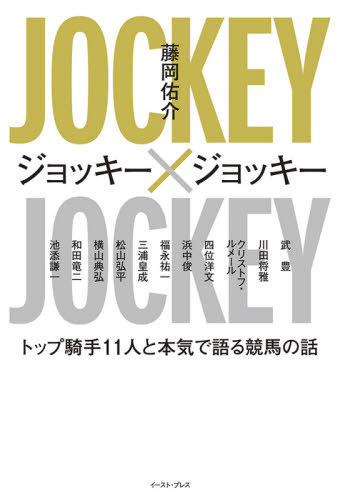 JOCKEY

藤岡佑介

ジョッキー×ジョッキー

JOCKEY

武 豊
川田将雅
クリストフ・ルメール
四位洋文
浜中俊
福永祐一
三浦皇成
松山弘平
横山典弘
和田竜二
池添謙一

トップ騎手11人と本気で語る競馬の話

イースト・プレス